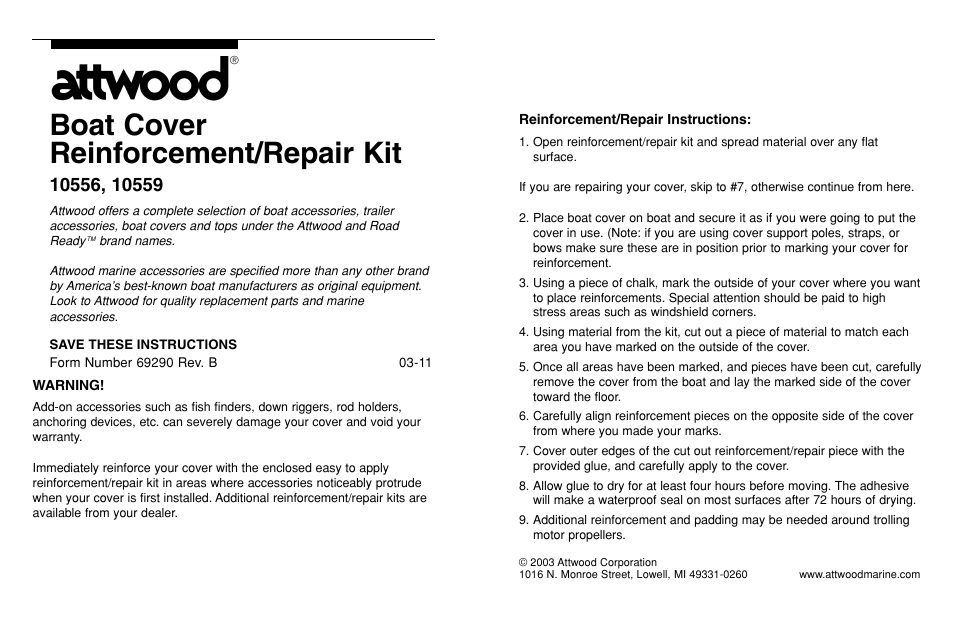 attwood®

Boat Cover Reinforcement/Repair Kit

10556, 10559

Attwood offers a complete selection of boat accessories, trailer accessories, boat covers and tops under the Attwood and Road Ready™ brand names.

Attwood marine accessories are specified more than any other brand by America's best-known boat manufacturers as original equipment. Look to Attwood for quality replacement parts and marine accessories.

SAVE THESE INSTRUCTIONS

Form Number 69290 Rev. B 03-11

WARNING!

Add-on accessories such as fish finders, down riggers, rod holders, anchoring devices, etc. can severely damage your cover and void your warranty.

Immediately reinforce your cover with the enclosed easy to apply reinforcement/repair kit in areas where accessories noticeably protrude when your cover is first installed. Additional reinforcement/repair kits are available from your dealer.

Reinforcement/Repair Instructions:

1. Open reinforcement/repair kit and spread material over any flat surface.

If you are repairing your cover, skip to #7, otherwise continue from here.

2. Place boat cover on boat and secure it as if you were going to put the cover in use. (Note: if you are using cover support poles, straps, or bows make sure these are in position prior to marking your cover for reinforcement.
3. Using a piece of chalk, mark the outside of your cover where you want to place reinforcements. Special attention should be paid to high stress areas such as windshield corners.
4. Using material from the kit, cut out a piece of material to match each area you have marked on the outside of the cover.
5. Once all areas have been marked, and pieces have been cut, carefully remove the cover from the boat and lay the marked side of the cover toward the floor.
6. Carefully align reinforcement pieces on the opposite side of the cover from where you made your marks.
7. Cover outer edges of the cut out reinforcement/repair piece with the provided glue, and carefully apply to the cover.
8. Allow glue to dry for at least four hours before moving. The adhesive will make a waterproof seal on most surfaces after 72 hours of drying.
9. Additional reinforcement and padding may be needed around trolling motor propellers.

© 2003 Attwood Corporation
1016 N. Monroe Street, Lowell, MI 49331-0260 www.attwoodmarine.com